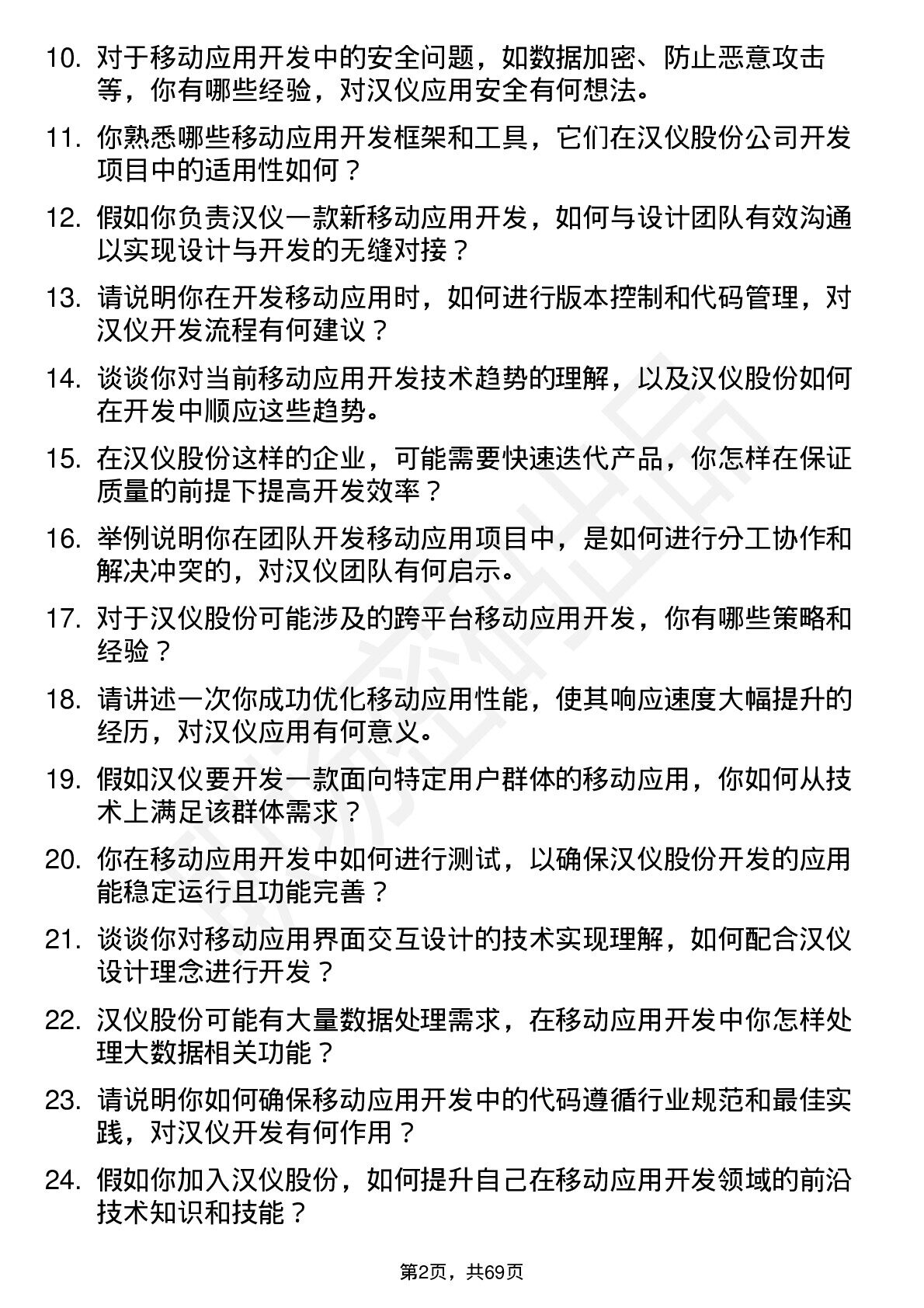 10. 对于移动应用开发中的安全问题，如数据加密、防止恶意攻击等，你有哪些经验，对汉仪应用安全有何想法。

11. 你熟悉哪些移动应用开发框架和工具，它们在汉仪股份公司开发项目中的适用性如何？

12. 假如你负责汉仪一款新移动应用开发，如何与设计团队有效沟通以实现设计与开发的无缝对接？

13. 请说明你在开发移动应用时，如何进行版本控制和代码管理，对汉仪开发流程有何建议？

14. 谈谈你对当前移动应用开发技术趋势的理解，以及汉仪股份如何在开发中顺应这些趋势。

15. 在汉仪股份这样的企业，可能需要快速迭代产品，你怎样在保证质量的前提下提高开发效率？

16. 举例说明你在团队开发移动应用项目中，是如何进行分工协作和解决冲突的，对汉仪团队有何启示。

17. 对于汉仪股份可能涉及的跨平台移动应用开发，你有哪些策略和经验？

18. 请讲述一次你成功优化移动应用性能，使其响应速度大幅提升的经历，对汉仪应用有何意义。

19. 假如汉仪要开发一款面向特定用户群体的移动应用，你如何从技术上满足该群体需求？

20. 你在移动应用开发中如何进行测试，以确保汉仪股份开发的应用能稳定运行且功能完善？

21. 谈谈你对移动应用界面交互设计的技术实现理解，如何配合汉仪设计理念进行开发？

22. 汉仪股份可能有大量数据处理需求，在移动应用开发中你怎样处理大数据相关功能？

23. 请说明你如何确保移动应用开发中的代码遵循行业规范和最佳实践，对汉仪开发有何作用？

24. 假如你加入汉仪股份，如何提升自己在移动应用开发领域的前沿技术知识和技能？

第2页，共69页